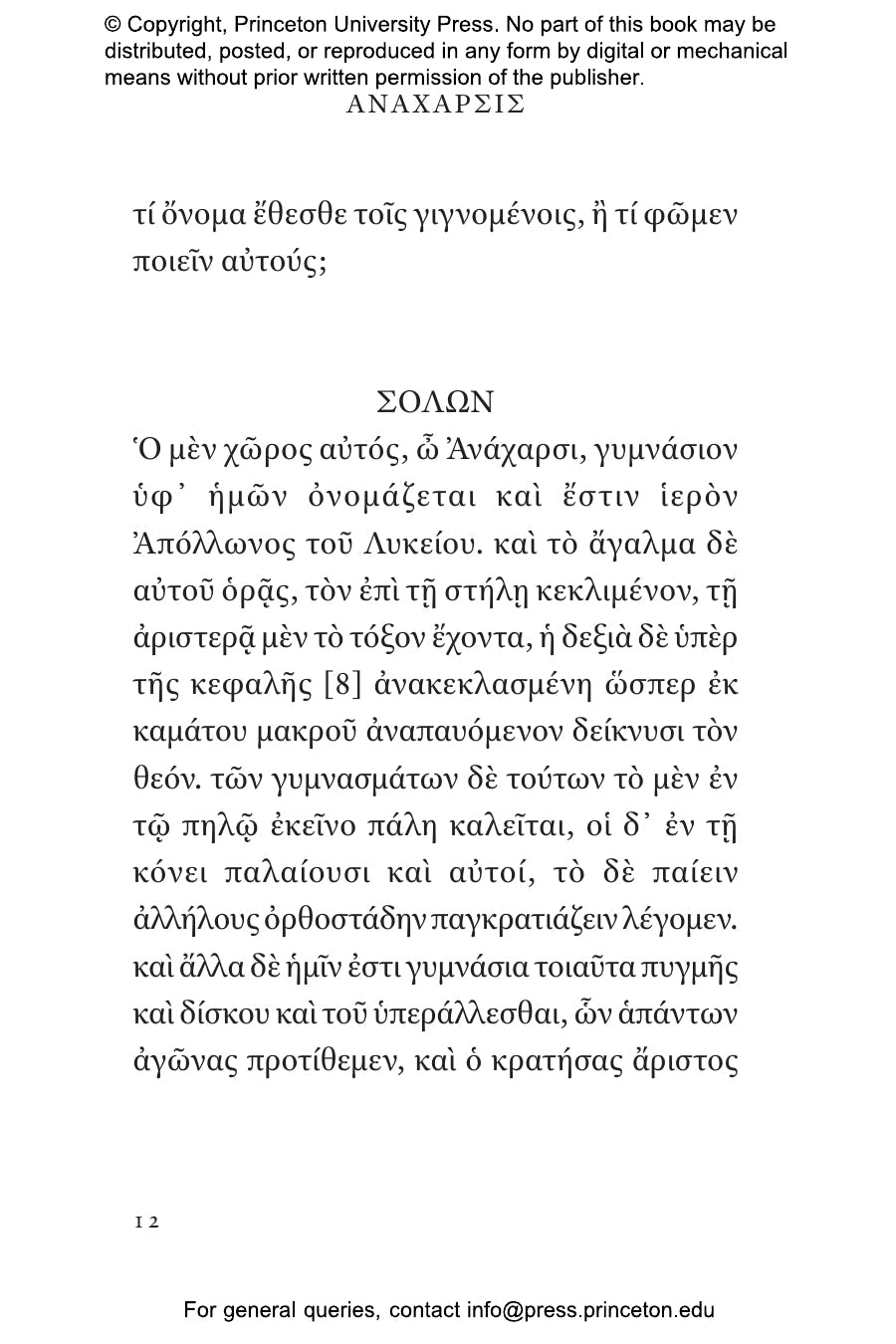 © Copyright, Princeton University Press. No part of this book may be distributed, posted, or reproduced in any form by digital or mechanical means without prior written permission of the publisher.

ΑΝΑΧΑΡΣΙΣ

τί ὄνομα ἔθεσθε τοῖς γιγνομένοις, ἢ τί φῶμεν ποιεῖν αὐτούς;

ΣΟΛΩΝ

Ὁ μὲν χῶρος αὐτός, ὦ Ἀνάχαρσι, γυμνάσιον ὑφ᾽ ἡμῶν ὀνομάζεται καὶ ἔστιν ἱερὸν Ἀπόλλωνος τοῦ Λυκείου. καὶ τὸ ἄγαλμα δὲ αὐτοῦ ὁρᾷς, τὸν ἐπὶ τῇ στήλῃ κεκλιμένον, τῇ ἀριστερᾷ μὲν τὸ τόξον ἔχοντα, ἡ δεξιὰ δὲ ὑπὲρ τῆς κεφαλῆς [8] ἀνακεκλασμένη ὥσπερ ἐκ καμάτου μακροῦ ἀναπαυόμενον δείκνυσι τὸν θεόν. τῶν γυμνασμάτων δὲ τούτων τὸ μὲν ἐν τῷ πηλῷ ἐκεῖνο πάλη καλεῖται, οἱ δ᾽ ἐν τῇ κόνει παλαίουσι καὶ αὐτοί, τὸ δὲ παίειν ἀλλήλους ὀρθοστάδην παγκρατιάζειν λέγομεν. καὶ ἄλλα δὲ ἡμῖν ἐστι γυμνάσια τοιαῦτα πυγμῆς καὶ δίσκου καὶ τοῦ ὑπεράλλεσθαι, ὧν ἁπάντων ἀγῶνας προτίθεμεν, καὶ ὁ κρατήσας ἄριστος

12

For general queries, contact info@press.princeton.edu